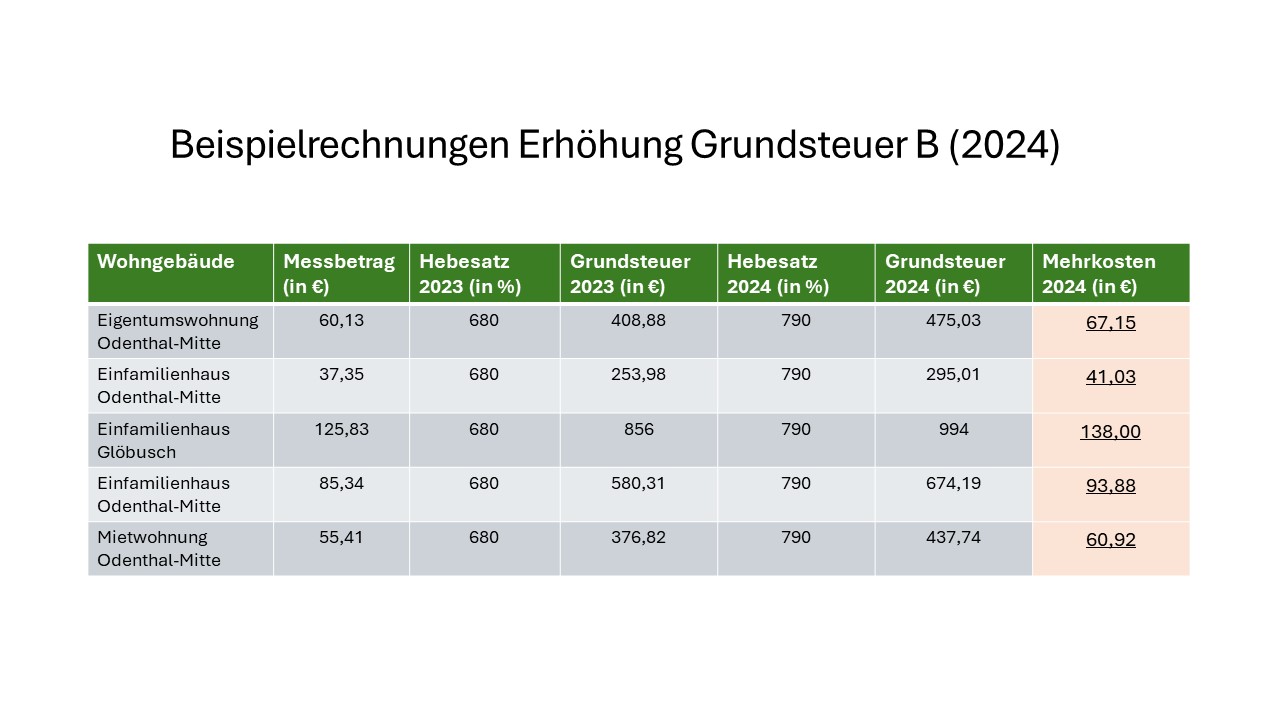 Beispielrechnungen Erhöhung Grundsteuer B (2024)

| Wohngebäude | Messbetrag (in €) | Hebesatz 2023 (in %) | Grundsteuer 2023 (in €) | Hebesatz 2024 (in %) | Grundsteuer 2024 (in €) | Mehrkosten 2024 (in €) |
|---|---|---|---|---|---|---|
| Eigentumswohnung Odenthal-Mitte | 60,13 | 680 | 408,88 | 790 | 475,03 | 67,15 |
| Einfamilienhaus Odenthal-Mitte | 37,35 | 680 | 253,98 | 790 | 295,01 | 41,03 |
| Einfamilienhaus Glöbusch | 125,83 | 680 | 856 | 790 | 994 | 138,00 |
| Einfamilienhaus Odenthal-Mitte | 85,34 | 680 | 580,31 | 790 | 674,19 | 93,88 |
| Mietwohnung Odenthal-Mitte | 55,41 | 680 | 376,82 | 790 | 437,74 | 60,92 |